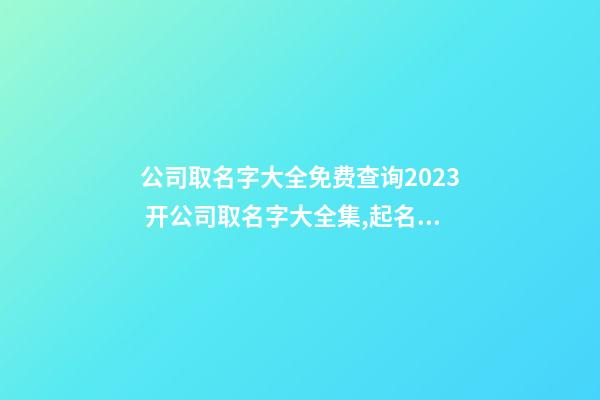 公司取名字大全免费查询2023开公司取名字大全集,起名...